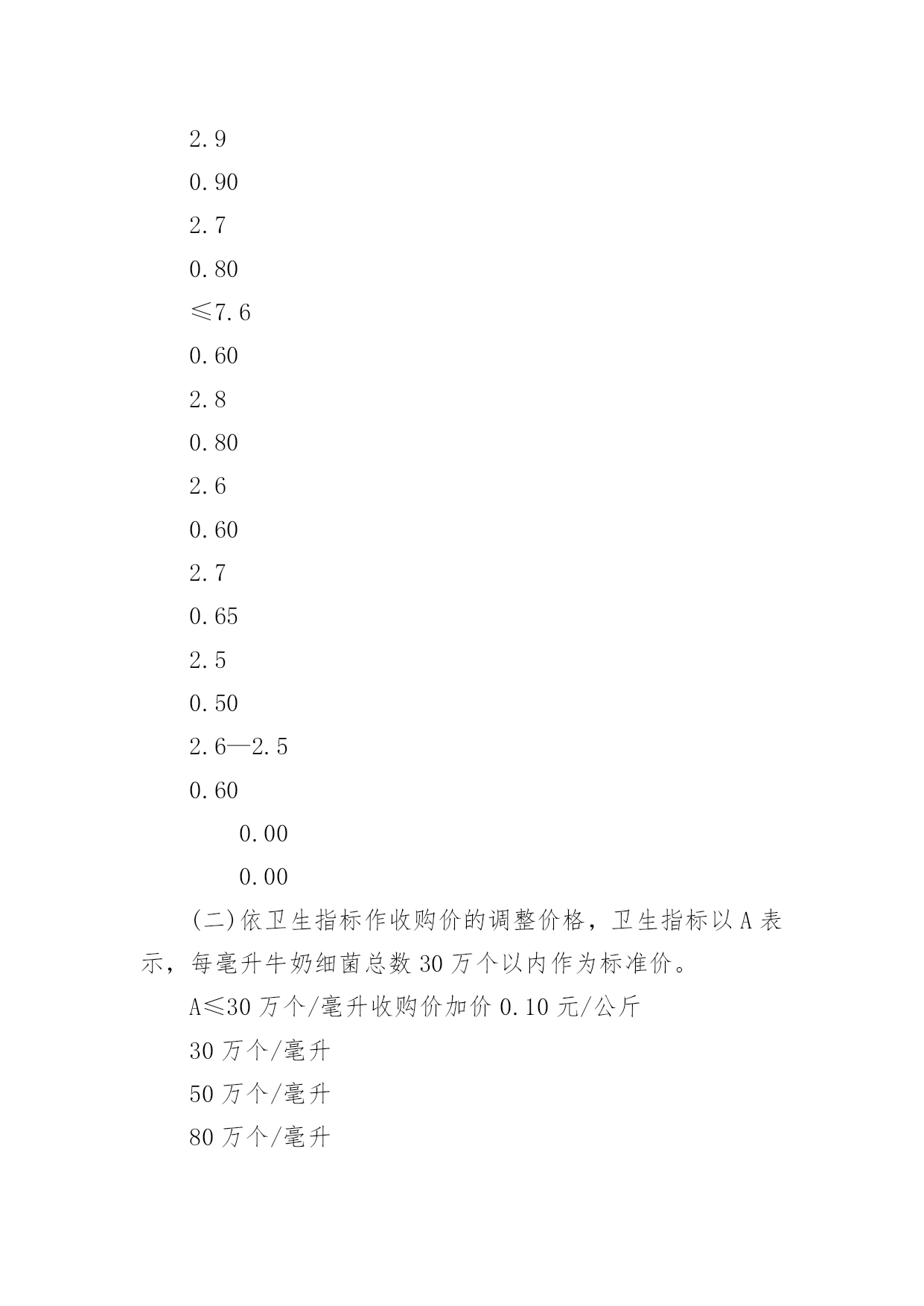 2.9

0.90

2.7

0.80

≤7.6

0.60

2.8

0.80

2.6

0.60

2.7

0.65

2.5

0.50

2.6—2.5

0.60

0.00

0.00

(二)依卫生指标作收购价的调整价格，卫生指标以 A 表示，每毫升牛奶细菌总数 30 万个以内作为标准价。

A≤30 万个/毫升收购价加价 0.10 元/公斤

30 万个/毫升

50 万个/毫升

80 万个/毫升